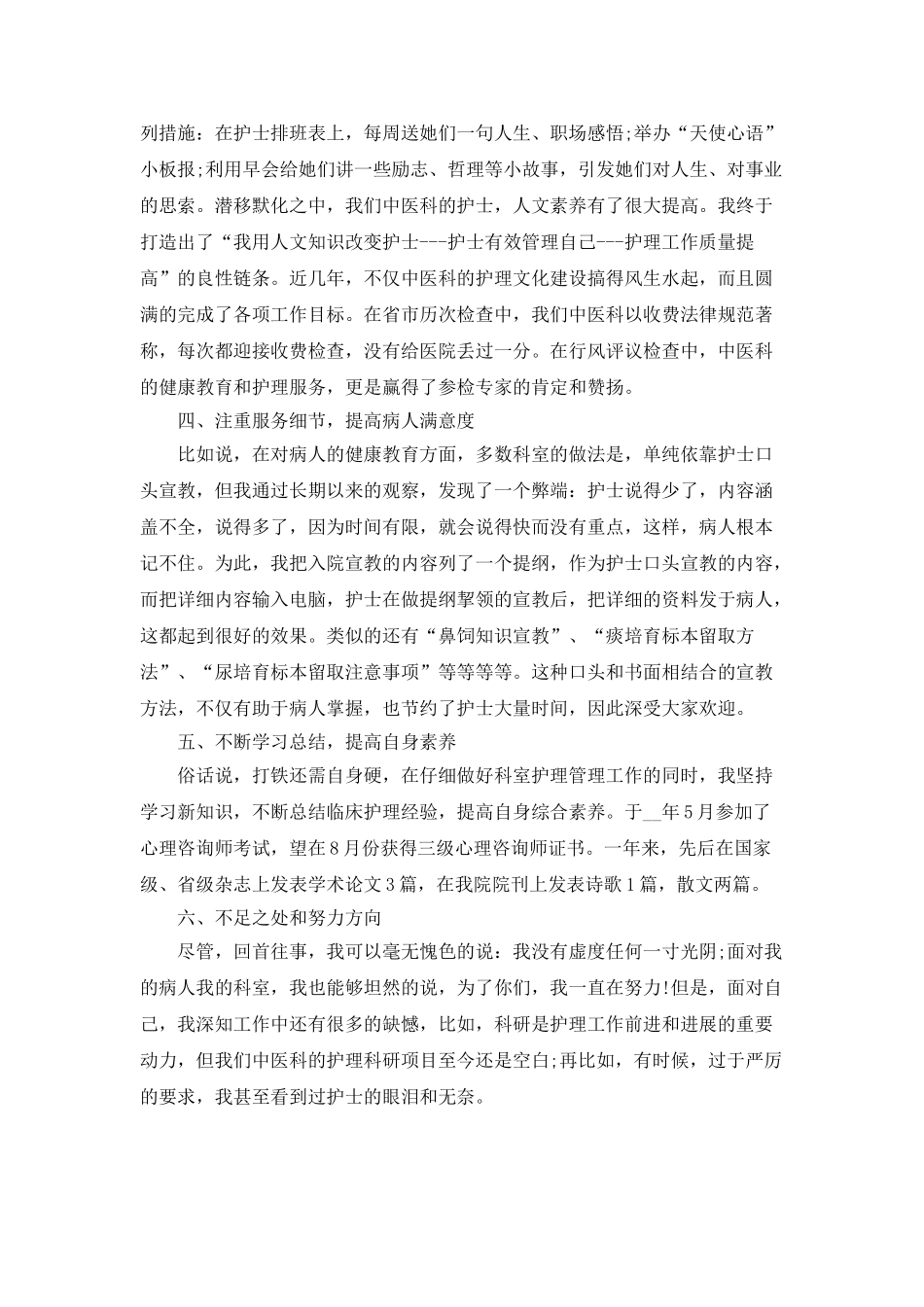 列措施：在护士排班表上，每周送她们一句人生、职场感悟;举办“天使心语”小板报;利用早会给她们讲一些励志、哲理等小故事，引发她们对人生、对事业的思索。潜移默化之中，我们中医科的护士，人文素养有了很大提高。我终于打造出了“我用人文知识改变护士---护士有效管理自己---护理工作质量提高”的良性链条。近几年，不仅中医科的护理文化建设搞得风生水起，而且圆满的完成了各项工作目标。在省市历次检查中，我们中医科以收费法律规范著称，每次都迎接收费检查，没有给医院丢过一分。在行风评议检查中，中医科的健康教育和护理服务，更是赢得了参检专家的肯定和赞扬。

四、注重服务细节，提高病人满意度

比如说，在对病人的健康教育方面，多数科室的做法是，单纯依靠护士口头宣教，但我通过长期以来的观察，发现了一个弊端：护士说得少了，内容涵盖不全，说得多了，因为时间有限，就会说得快而没有重点，这样，病人根本记不住。为此，我把入院宣教的内容列了一个提纲，作为护士口头宣教的内容，而把详细内容输入电脑，护士在做提纲挈领的宣教后，把详细的资料发于病人，这都起到很好的效果。类似的还有“鼻饲知识宣教”、“痰培育标本留取方法”、“尿培育标本留取注意事项”等等等等。这种口头和书面相结合的宣教方法，不仅有助于病人掌握，也节约了护士大量时间，因此深受大家欢迎。

五、不断学习总结，提高自身素养

俗话说，打铁还需自身硬，在仔细做好科室护理管理工作的同时，我坚持学习新知识，不断总结临床护理经验，提高自身综合素养。于__年5月参加了心理咨询师考试，望在8月份获得三级心理咨询师证书。一年来，先后在国家级、省级杂志上发表学术论文3篇，在我院院刊上发表诗歌1篇，散文两篇。

六、不足之处和努力方向

尽管，回首往事，我可以毫无愧色的说：我没有虚度任何一寸光阴;面对我的病人我的科室，我也能够坦然的说，为了你们，我一直在努力!但是，面对自己，我深知工作中还有很多的缺憾，比如，科研是护理工作前进和进展的重要动力，但我们中医科的护理科研项目至今还是空白;再比如，有时候，过于严厉的要求，我甚至看到过护士的眼泪和无奈。